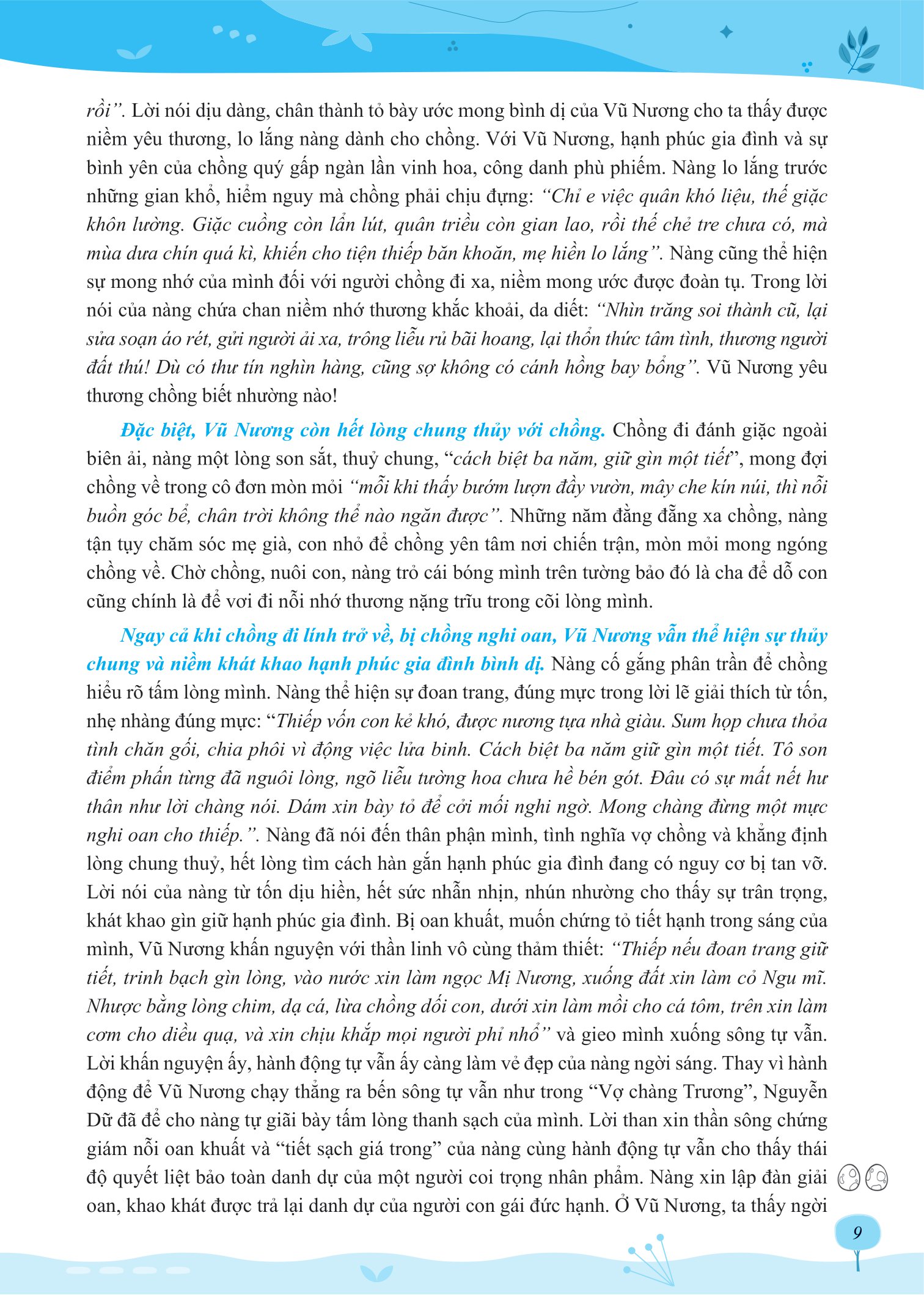 rồi". Lời nói dịu dàng, chân thành tỏ bày ước mong bình dị của Vũ Nương cho ta thấy được niềm yêu thương, lo lắng nàng dành cho chồng. Với Vũ Nương, hạnh phúc gia đình và sự bình yên của chồng quý gấp ngàn lần vinh hoa, công danh phù phiếm. Nàng lo lắng trước những gian khổ, hiểm nguy mà chồng phải chịu đựng: "Chỉ e việc quân khó liệu, thế giặc khôn lường. Giặc cuồng còn lẩn lút, quân triều còn gian lao, rồi thế chẻ tre chưa có, mà mùa dưa chín quá kì, khiến cho tiện thiếp băn khoăn, mẹ hiền lo lắng". Nàng cũng thể hiện sự mong nhớ của mình đối với người chồng đi xa, niềm mong ước được đoàn tụ. Trong lời nói của nàng chứa chan niềm nhớ thương khắc khoải, da diết: "Nhìn trăng soi thành cũ, lại sửa soạn áo rét, gửi người ải xa, trông liễu rủ bãi hoang, lại thổn thức tâm tình, thương người đất thú! Dù có thư tín nghìn hàng, cũng sợ không có cánh hồng bay bổng". Vũ Nương yêu thương chồng biết nhường nào!

Đặc biệt, Vũ Nương còn hết lòng chung thủy với chồng. Chồng đi đánh giặc ngoài biên ải, nàng một lòng son sắt, thuỷ chung, "cách biệt ba năm, giữ gìn một tiết", mong đợi chồng về trong cô đơn mòn mỏi "mỗi khi thấy bướm lượn đầy vườn, mây che kín núi, thì nỗi buồn góc bể, chân trời không thể nào ngăn được". Những năm đằng đẵng xa chồng, nàng tận tụy chăm sóc mẹ già, con nhỏ để chồng yên tâm nơi chiến trận, mòn mỏi mong ngóng chồng về. Chờ chồng, nuôi con, nàng trỏ cái bóng mình trên tường bảo đó là cha để dỗ con cũng chính là để vơi đi nỗi nhớ thương nặng trĩu trong cõi lòng mình.

Ngay cả khi chồng đi lính trở về, bị chồng nghi oan, Vũ Nương vẫn thể hiện sự thủy chung và niềm khát khao hạnh phúc gia đình bình dị. Nàng cố gắng phân trần để chồng hiểu rõ tấm lòng mình. Nàng thể hiện sự đoan trang, đúng mực trong lời lẽ giải thích từ tốn, nhẹ nhàng đúng mực: "Thiếp vốn con kẻ khó, được nương tựa nhà giàu. Sum họp chưa thỏa tình chăn gối, chia phôi vì động việc lửa binh. Cách biệt ba năm giữ gìn một tiết. Tô son điểm phấn từng đã nguôi lòng, ngõ liễu tường hoa chưa hề bén gót. Đâu có sự mất nết hư thân như lời chàng nói. Dám xin bày tỏ để cởi mối nghi ngờ. Mong chàng đừng một mực nghi oan cho thiếp.". Nàng đã nói đến thân phận mình, tình nghĩa vợ chồng và khẳng định lòng chung thuỷ, hết lòng tìm cách hàn gắn hạnh phúc gia đình đang có nguy cơ bị tan vỡ. Lời nói của nàng từ tốn dịu hiền, hết sức nhẫn nhịn, nhún nhường cho thấy sự trân trọng, khát khao gìn giữ hạnh phúc gia đình. Bị oan khuất, muốn chứng tỏ tiết hạnh trong sáng của mình, Vũ Nương khấn nguyện với thần linh vô cùng thảm thiết: "Thiếp nếu đoan trang giữ tiết, trinh bạch gìn lòng, vào nước xin làm ngọc Mị Nương, xuống đất xin làm cỏ Ngu mĩ. Nhược bằng lòng chim, dạ cá, lừa chồng dối con, dưới xin làm mồi cho cá tôm, trên xin làm cơm cho diều quạ, và xin chịu khắp mọi người phỉ nhổ" và gieo mình xuống sông tự vẫn. Lời khấn nguyện ấy, hành động tự vẫn ấy càng làm vẻ đẹp của nàng ngời sáng. Thay vì hành động để Vũ Nương chạy thẳng ra bến sông tự vẫn như trong "Vợ chàng Trương", Nguyễn Dữ đã để cho nàng tự giãi bày tấm lòng thanh sạch của mình. Lời than xin thần sông chứng giám nỗi oan khuất và "tiết sạch giá trong" của nàng cùng hành động tự vẫn cho thấy thái độ quyết liệt bảo toàn danh dự của một người coi trọng nhân phẩm. Nàng xin lập đàn giải oan, khao khát được trả lại danh dự của người con gái đức hạnh. Ở Vũ Nương, ta thấy ngời

9